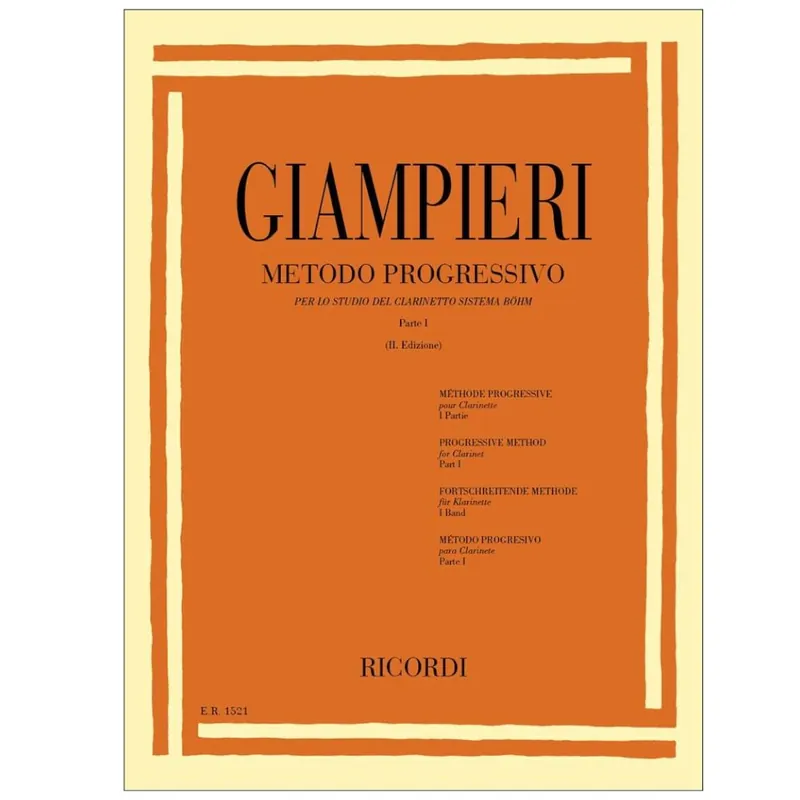 GIAMPIERI

METODO PROGRESSIVO

PER LO STUDIO DEL CLARINETTO SISTEMA BÖHM

Parte I

(II. Edizione)

MÉTHODE PROGRESSIVE
pour Clarinette
I Partie

PROGRESSIVE METHOD
for Clarinet
Part I

FORTSCHREITENDE METHODE
für Klarinette
I Band

MÉTODO PROGRESIVO
para Clarinete
Parte I

RICORDI

E.R. 1521